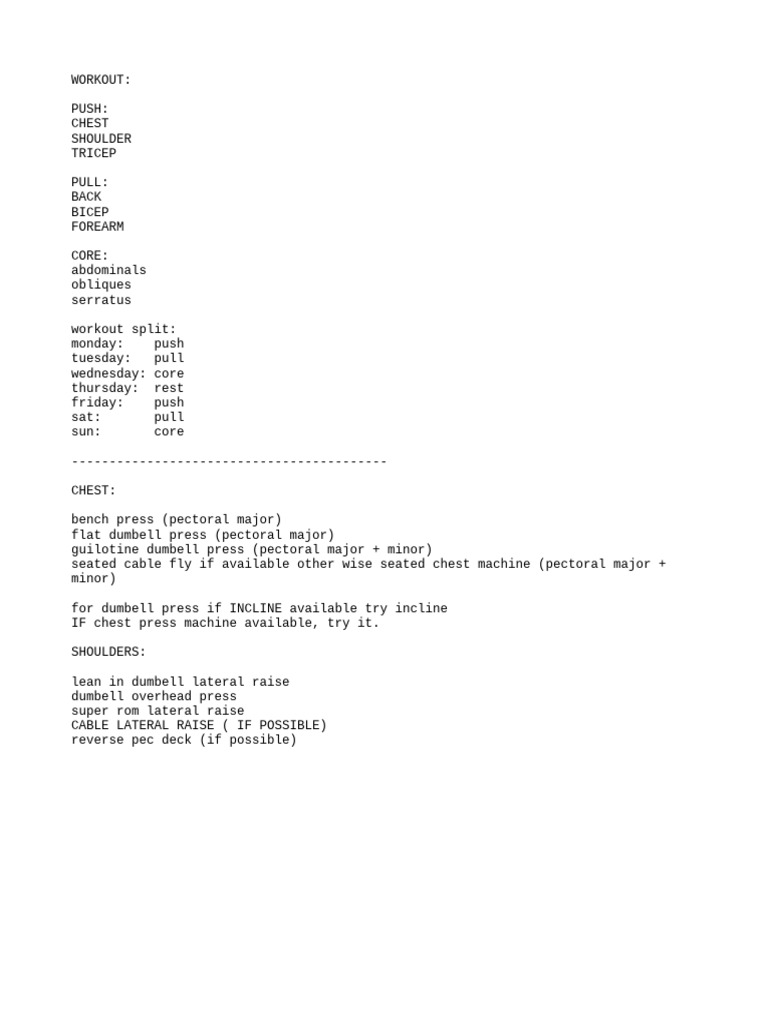 WORKOUT:

PUSH:
CHEST
SHOULDER
TRICEP

PULL:
BACK
BICEP
FOREARM

CORE:
abdominals
obliques
serratus

workout split:
monday: push
tuesday: pull
wednesday: core
thursday: rest
friday: push
sat: pull
sun: core

------------------------------------------

CHEST:

bench press (pectoral major)
flat dumbell press (pectoral major)
guilotine dumbell press (pectoral major + minor)
seated cable fly if available other wise seated chest machine (pectoral major + minor)

for dumbell press if INCLINE available try incline
IF chest press machine available, try it.

SHOULDERS:

lean in dumbell lateral raise
dumbell overhead press
super rom lateral raise
CABLE LATERAL RAISE ( IF POSSIBLE)
reverse pec deck (if possible)